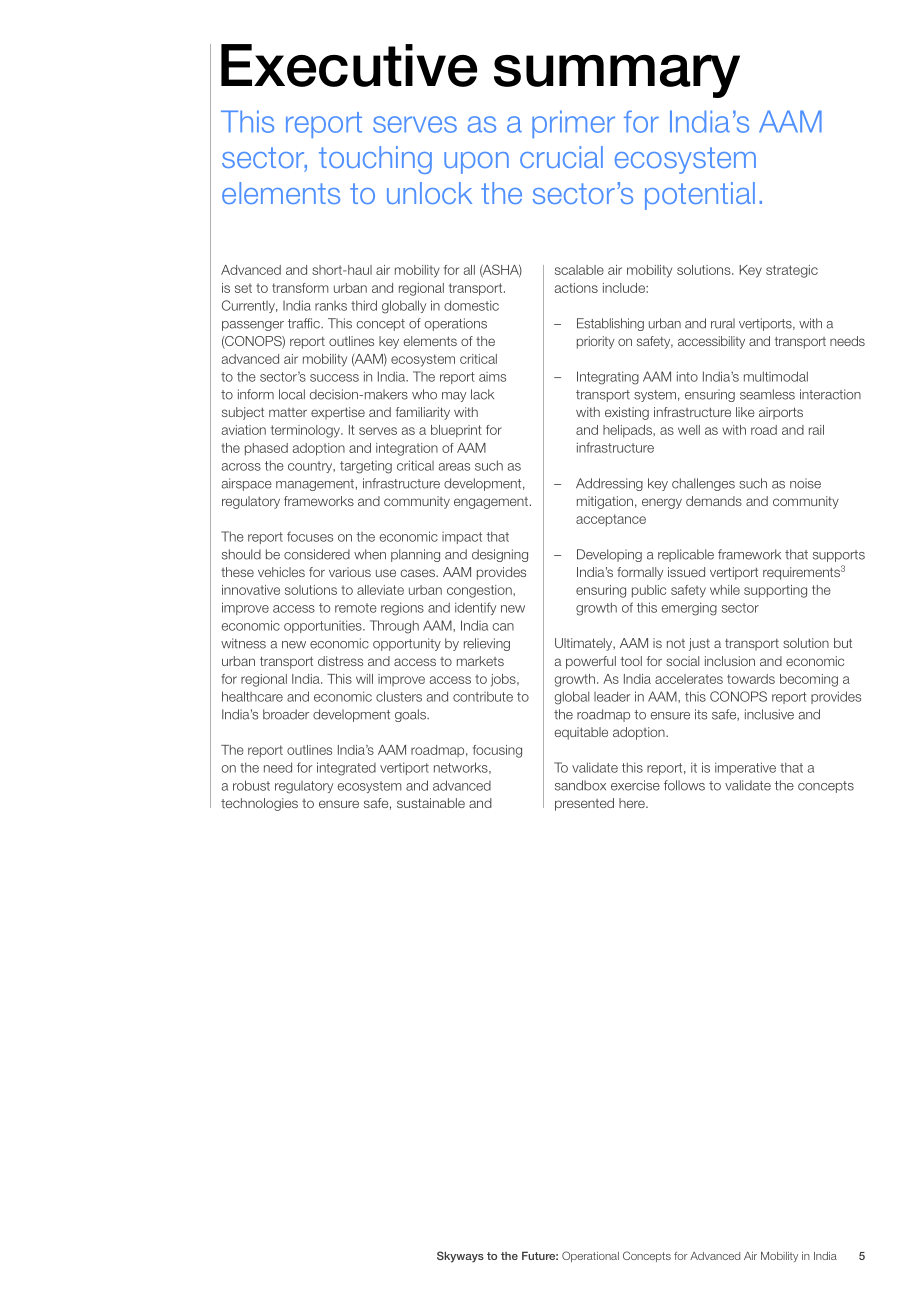 Executive summary

This report serves as a primer for India's AAM sector, touching upon crucial ecosystem elements to unlock the sector's potential.

Advanced and short-haul air mobility for all (ASHA) is set to transform urban and regional transport. Currently, India ranks third globally in domestic passenger traffic. This concept of operations (CONOPS) report outlines key elements of the advanced air mobility (AAM) ecosystem critical to the sector's success in India. The report aims to inform local decision-makers who may lack subject matter expertise and familiarity with aviation terminology. It serves as a blueprint for the phased adoption and integration of AAM across the country, targeting critical areas such as airspace management, infrastructure development, regulatory frameworks and community engagement.

The report focuses on the economic impact that should be considered when planning and designing these vehicles for various use cases. AAM provides innovative solutions to alleviate urban congestion, improve access to remote regions and identify new economic opportunities. Through AAM, India can witness a new economic opportunity by relieving urban transport distress and access to markets for regional India. This will improve access to jobs, healthcare and economic clusters and contribute to India's broader development goals.

The report outlines India's AAM roadmap, focusing on the need for integrated vertiport networks, a robust regulatory ecosystem and advanced technologies to ensure safe, sustainable and scalable air mobility solutions. Key strategic actions include:

– Establishing urban and rural vertiports, with a priority on safety, accessibility and transport needs

– Integrating AAM into India's multimodal transport system, ensuring seamless interaction with existing infrastructure like airports and helipads, as well as with road and rail infrastructure

– Addressing key challenges such as noise mitigation, energy demands and community acceptance

– Developing a replicable framework that supports India's formally issued vertiport requirements$^{3}$ ensuring public safety while supporting the growth of this emerging sector

Ultimately, AAM is not just a transport solution but a powerful tool for social inclusion and economic growth. As India accelerates towards becoming a global leader in AAM, this CONOPS report provides the roadmap to ensure its safe, inclusive and equitable adoption.

To validate this report, it is imperative that a sandbox exercise follows to validate the concepts presented here.

Skyways to the Future: Operational Concepts for Advanced Air Mobility in India 5